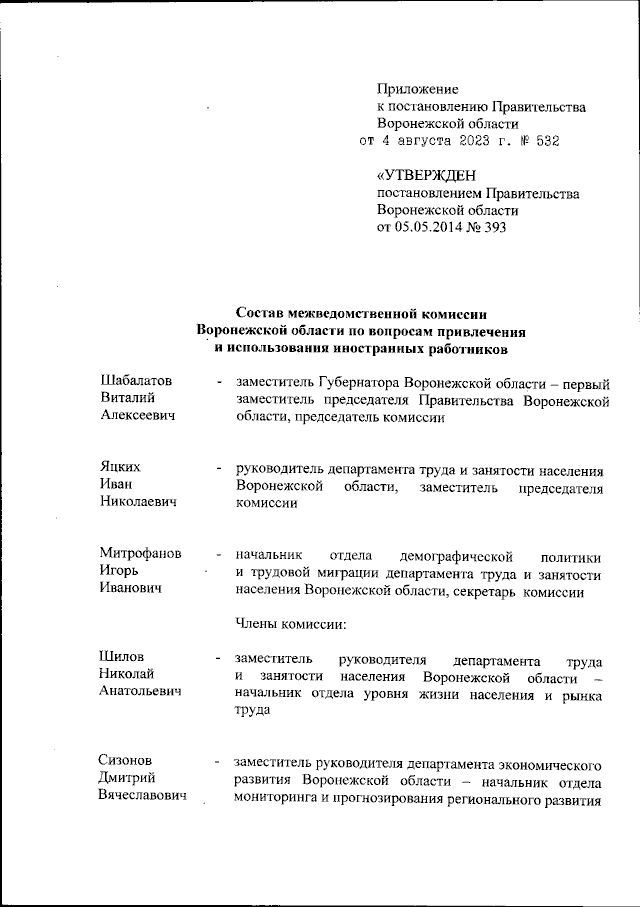 Приложение
к постановлению Правительства
Воронежской области
от 4 августа 2023 г. № 532

«УТВЕРЖДЕН
постановлением Правительства
Воронежской области
от 05.05.2014 № 393

Состав межведомственной комиссии
Воронежской области по вопросам привлечения
и использования иностранных работников

Шабалатов Виталий Алексеевич - заместитель Губернатора Воронежской области – первый заместитель председателя Правительства Воронежской области, председатель комиссии

Яцких Иван Николаевич - руководитель департамента труда и занятости населения Воронежской области, заместитель председателя комиссии

Митрофанов Игорь Иванович - начальник отдела демографической политики и трудовой миграции департамента труда и занятости населения Воронежской области, секретарь комиссии

Члены комиссии:

Шилов Николай Анатольевич - заместитель руководителя департамента труда и занятости населения Воронежской области – начальник отдела уровня жизни населения и рынка труда

Сизонов Дмитрий Вячеславович - заместитель руководителя департамента экономического развития Воронежской области – начальник отдела мониторинга и прогнозирования регионального развития